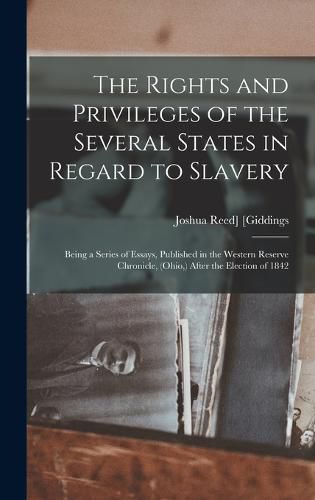 The Rights and Privileges of the Several States in Regard to Slavery

Joshua Reed] [Giddings

Being a Series of Essays, Published in the Western Reserve Chronicle, (Ohio,) After the Election of 1842